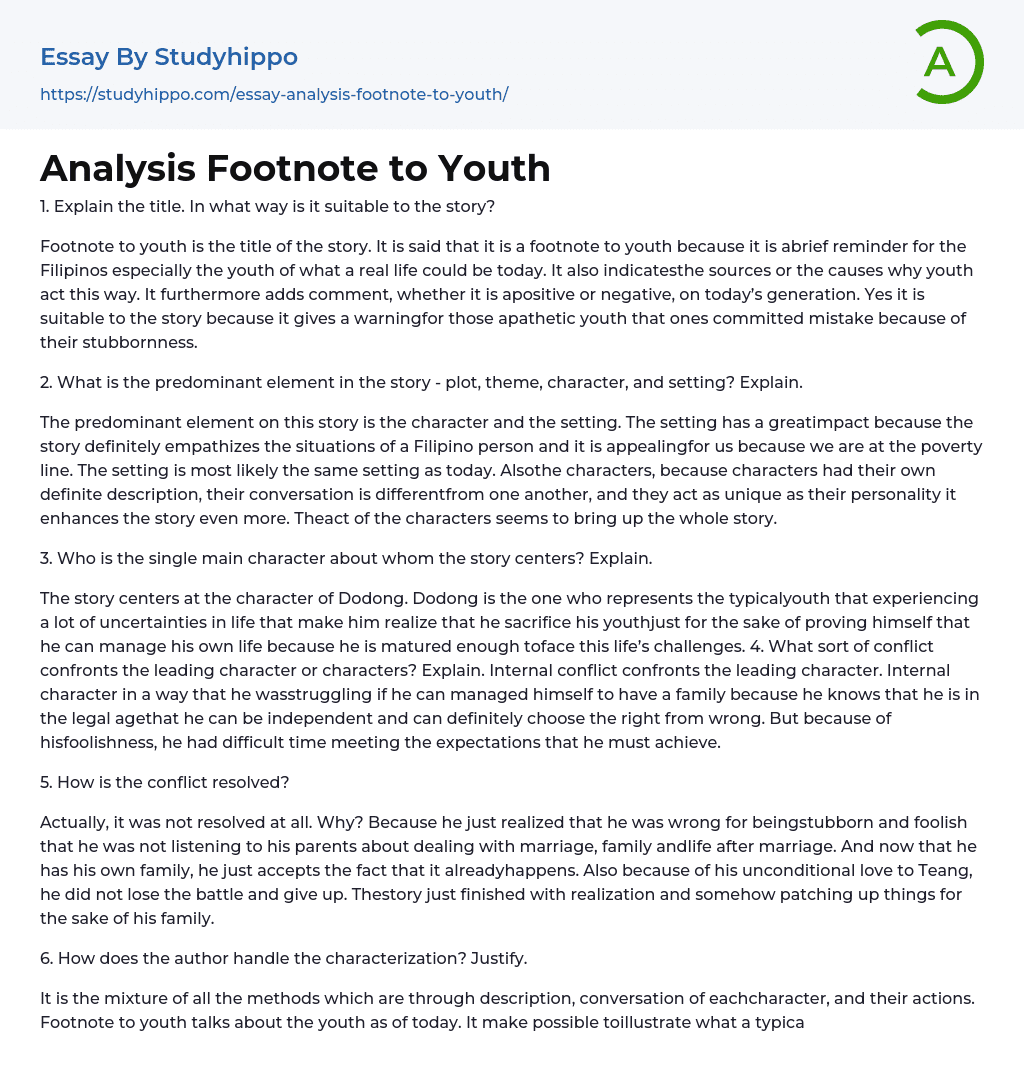 Essay By Studyhippo
https://studyhippo.com/essay-analysis-footnote-to-youth/

A

Analysis Footnote to Youth

1. Explain the title. In what way is it suitable to the story?

Footnote to youth is the title of the story. It is said that it is a footnote to youth because it is abrief reminder for the Filipinos especially the youth of what a real life could be today. It also indicatesthe sources or the causes why youth act this way. It furthermore adds comment, whether it is apositive or negative, on today's generation. Yes it is suitable to the story because it gives a warningfor those apathetic youth that ones committed mistake because of their stubbornness.

2. What is the predominant element in the story - plot, theme, character, and setting? Explain.

The predominant element on this story is the character and the setting. The setting has a greatimpact because the story definitely empathizes the situations of a Filipino person and it is appealingfor us because we are at the poverty line. The setting is most likely the same setting as today. Alsothe characters, because characters had their own definite description, their conversation is differentfrom one another, and they act as unique as their personality it enhances the story even more. Theact of the characters seems to bring up the whole story.

3. Who is the single main character about whom the story centers? Explain.

The story centers at the character of Dodong. Dodong is the one who represents the typicalyouth that experiencing a lot of uncertainties in life that make him realize that he sacrifice his youthjust for the sake of proving himself that he can manage his own life because he is matured enough toface this life's challenges. 4. What sort of conflict confronts the leading character or characters? Explain. Internal conflict confronts the leading character. Internal character in a way that he wasstruggling if he can managed himself to have a family because he knows that he is in the legal agethat he can be independent and can definitely choose the right from wrong. But because of hisfoolishness, he had difficult time meeting the expectations that he must achieve.

5. How is the conflict resolved?

Actually, it was not resolved at all. Why? Because he just realized that he was wrong for beingstubborn and foolish that he was not listening to his parents about dealing with marriage, family andlife after marriage. And now that he has his own family, he just accepts the fact that it alreadyhappens. Also because of his unconditional love to Teang, he did not lose the battle and give up. Thestory just finished with realization and somehow patching up things for the sake of his family.

6. How does the author handle the characterization? Justify.

It is the mixture of all the methods which are through description, conversation of eachcharacter, and their actions. Footnote to youth talks about the youth as of today. It make possible toillustrate what a typica